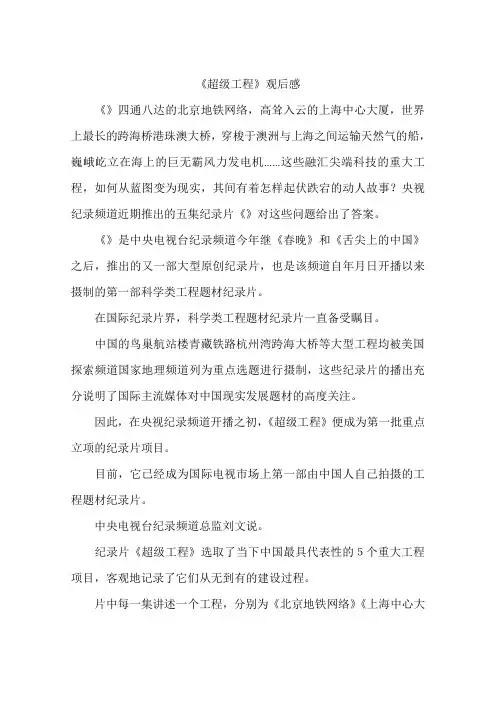 《超级工程》观后感

《》四通八达的北京地铁网络，高耸入云的上海中心大厦，世界上最长的跨海桥港珠澳大桥，穿梭于澳洲与上海之间运输天然气的船，巍峨屹立在海上的巨无霸风力发电机……这些融汇尖端科技的重大工程，如何从蓝图变为现实，其间有着怎样起伏跌宕的动人故事？央视纪录频道近期推出的五集纪录片《》对这些问题给出了答案。

《》是中央电视台纪录频道今年继《春晚》和《舌尖上的中国》之后，推出的又一部大型原创纪录片，也是该频道自年月日开播以来摄制的第一部科学类工程题材纪录片。

在国际纪录片界，科学类工程题材纪录片一直备受瞩目。

中国的鸟巢航站楼青藏铁路杭州湾跨海大桥等大型工程均被美国探索频道国家地理频道列为重点选题进行摄制，这些纪录片的播出充分说明了国际主流媒体对中国现实发展题材的高度关注。

因此，在央视纪录频道开播之初，《超级工程》便成为第一批重点立项的纪录片项目。

目前，它已经成为国际电视市场上第一部由中国人自己拍摄的工程题材纪录片。

中央电视台纪录频道总监刘文说。

纪录片《超级工程》选取了当下中国最具代表性的 5 个重大工程项目，客观地记录了它们从无到有的建设过程。

片中每一集讲述一个工程，分别为《北京地铁网络》《上海中心大